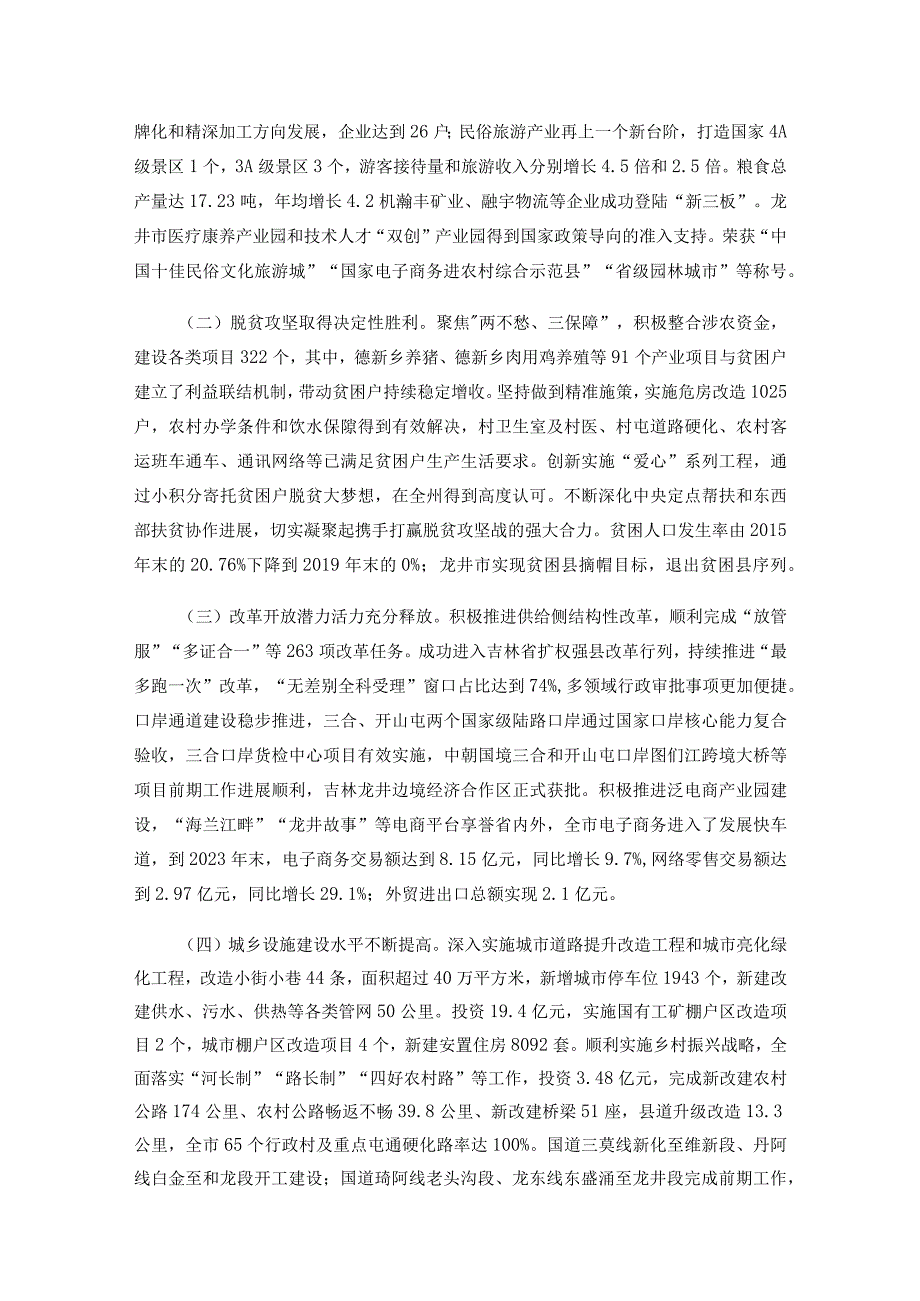 牌化和精深加工方向发展，企业达到26户；民俗旅游产业再上一个新台阶，打造国家4A级景区1个，3A级景区3个，游客接待量和旅游收入分别增长4.5倍和2.5倍。粮食总产量达17.23吨，年均增长4.2机瀚丰矿业、融宇物流等企业成功登陆“新三板”。龙井市医疗康养产业园和技术人才“双创”产业园得到国家政策导向的准入支持。荣获“中国十佳民俗文化旅游城”“国家电子商务进农村综合示范县”“省级园林城市”等称号。

（二）脱贫攻坚取得决定性胜利。聚焦"两不愁、三保障”，积极整合涉农资金，建设各类项目322个，其中，德新乡养猪、德新乡肉用鸡养殖等91个产业项目与贫困户建立了利益联结机制，带动贫困户持续稳定增收。坚持做到精准施策，实施危房改造1025户，农村办学条件和饮水保障得到有效解决，村卫生室及村医、村屯道路硬化、农村客运班车通车、通讯网络等已满足贫困户生产生活要求。创新实施“爱心”系列工程，通过小积分寄托贫困户脱贫大梦想，在全州得到高度认可。不断深化中央定点帮扶和东西部扶贫协作进展，切实凝聚起携手打赢脱贫攻坚战的强大合力。贫困人口发生率由2015年末的20.76%下降到2019年末的0%；龙井市实现贫困县摘帽目标，退出贫困县序列。

（三）改革开放潜力活力充分释放。积极推进供给侧结构性改革，顺利完成“放管服”“多证合一”等263项改革任务。成功进入吉林省扩权强县改革行列，持续推进“最多跑一次”改革，“无差别全科受理”窗口占比达到74%,多领域行政审批事项更加便捷。口岸通道建设稳步推进，三合、开山屯两个国家级陆路口岸通过国家口岸核心能力复合验收，三合口岸货检中心项目有效实施，中朝国境三合和开山屯口岸图们江跨境大桥等项目前期工作进展顺利，吉林龙井边境经济合作区正式获批。积极推进泛电商产业园建设，“海兰江畔”“龙井故事”等电商平台享誉省内外，全市电子商务进入了发展快车道，到2023年末，电子商务交易额达到8.15亿元，同比增长9.7%,网络零售交易额达到2.97亿元，同比增长29.1%；外贸进出口总额实现2.1亿元。

（四）城乡设施建设水平不断提高。深入实施城市道路提升改造工程和城市亮化绿化工程，改造小街小巷44条，面积超过40万平方米，新增城市停车位1943个，新建改建供水、污水、供热等各类管网50公里。投资19.4亿元，实施国有工矿棚户区改造项目2个，城市棚户区改造项目4个，新建安置住房8092套。顺利实施乡村振兴战略，全面落实“河长制”“路长制”“四好农村路”等工作，投资3.48亿元，完成新改建农村公路174公里、农村公路畅返不畅39.8公里、新改建桥梁51座，县道升级改造13.3公里，全市65个行政村及重点屯通硬化路率达100%。国道三莫线新化至维新段、丹阿线白金至和龙段开工建设；国道琦阿线老头沟段、龙东线东盛涌至龙井段完成前期工作，